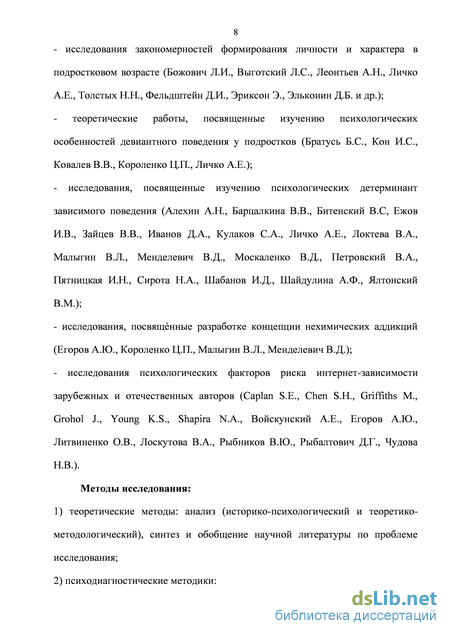 8

- исследования закономерностей формирования личности и характера в подростковом возрасте (Божович Л.И., Выготский Л.С., Леонтьев А.Н., Личко А.Е., Толстых Н.Н., Фельдштейн Д.И., Эриксон Э., Эльконин Д.Б. и др.);

- теоретические работы, посвященные изучению психологических особенностей девиантного поведения у подростков (Братусь Б.С., Кон И.С., Ковалев В.В., Короленко Ц.П., Личко А.Е.);

- исследования, посвященные изучению психологических детерминант зависимого поведения (Алехин А.Н., Барцалкина В.В., Битенский В.С, Ежов И.В., Зайцев В.В., Иванов Д.А., Кулаков С.А., Личко А.Е., Локтева В.А., Малыгин В.Л., Менделевич В.Д., Москаленко В.Д., Петровский В.А., Пятницкая И.Н., Сирота Н.А., Шабанов И.Д., Шайдулина А.Ф., Ялтонский В.М.);

- исследования, посвящённые разработке концепции нехимических аддикций (Егоров А.Ю., Короленко Ц.П., Малыгин В.Л., Менделевич В.Д.);

- исследования психологических факторов риска интернет-зависимости зарубежных и отечественных авторов (Caplan S.E., Chen S.H., Griffiths M., Grohol J., Young K.S., Shapira N.A., Войскунский А.Е., Егоров А.Ю., Литвиненко О.В., Лоскутова В.А., Рыбников В.Ю., Рыбалтович Д.Г., Чудова Н.В.).

Методы исследования:

1) теоретические методы: анализ (историко-психологический и теоретико-методологический), синтез и обобщение научной литературы по проблеме исследования;

2) психодиагностические методики:

dsLib.net
библиотека диссертаций